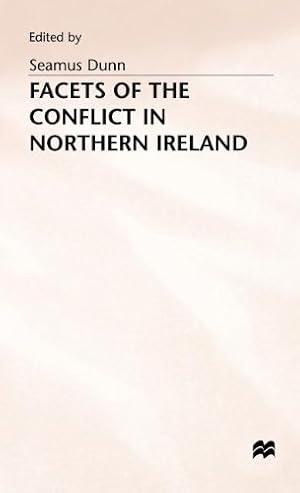 Edited by

Seamus Dunn

FACETS OF THE CONFLICT IN NORTHERN IRELAND